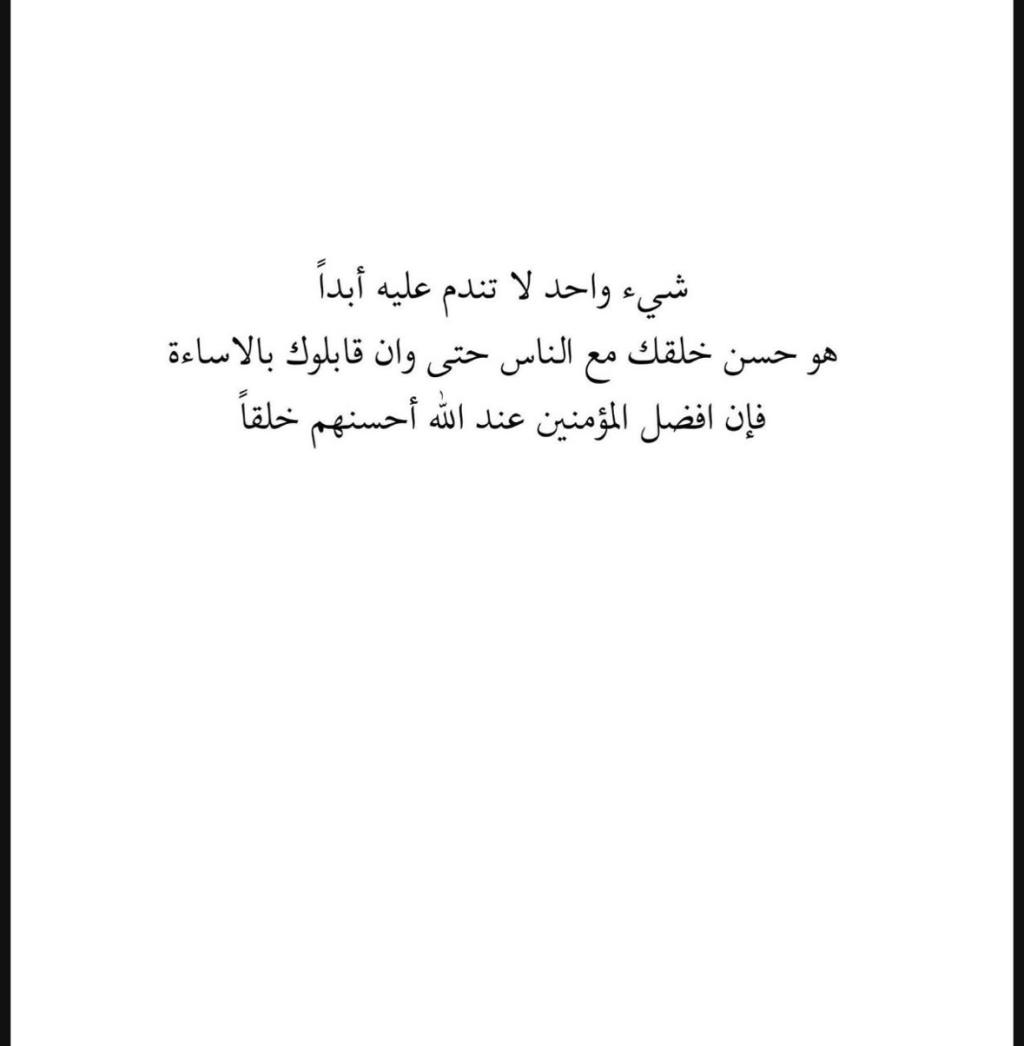 شيء واحد لا تندم عليه أبداً
هو حسن خلقك مع الناس حتى وان قابلوك بالاساءة
فإن افضل المؤمنين عند الله أحسنهم خلقاً